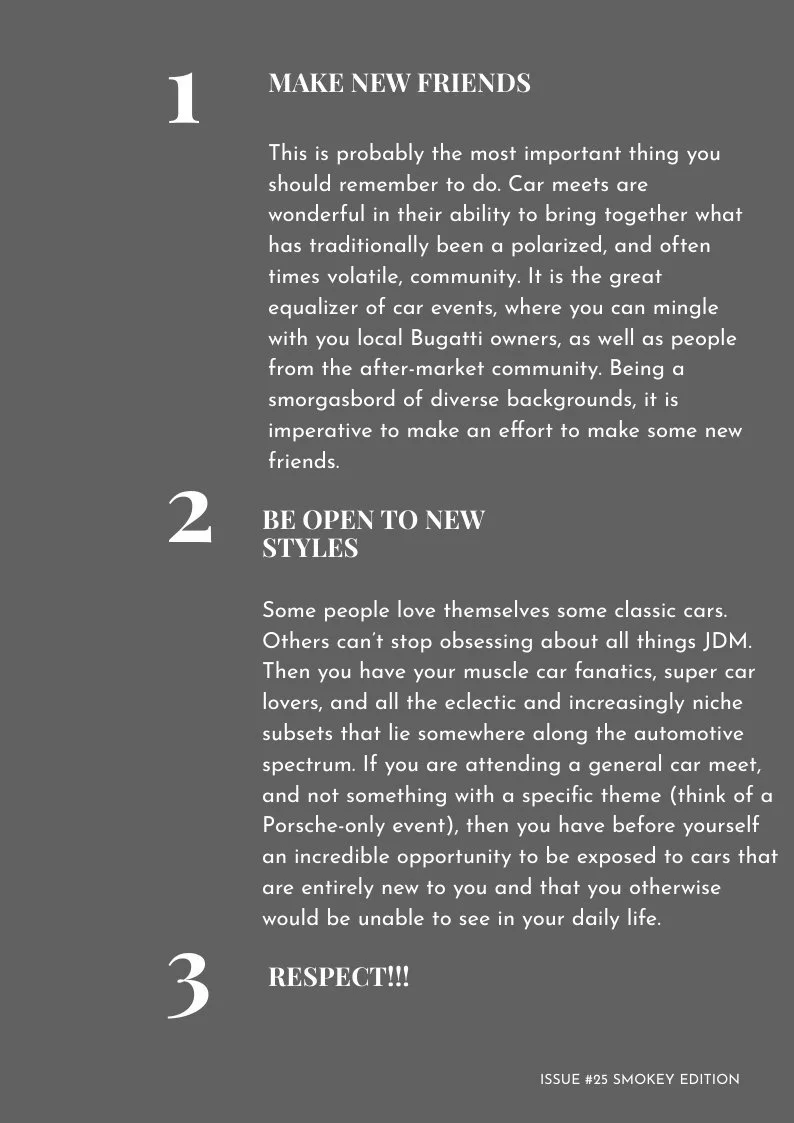 1

MAKE NEW FRIENDS

This is probably the most important thing you should remember to do. Car meets are wonderful in their ability to bring together what has traditionally been a polarized, and often times volatile, community. It is the great equalizer of car events, where you can mingle with you local Bugatti owners, as well as people from the after-market community. Being a smorgasbord of diverse backgrounds, it is imperative to make an effort to make some new friends.

2

BE OPEN TO NEW STYLES

Some people love themselves some classic cars. Others can't stop obsessing about all things JDM. Then you have your muscle car fanatics, super car lovers, and all the eclectic and increasingly niche subsets that lie somewhere along the automotive spectrum. If you are attending a general car meet, and not something with a specific theme (think of a Porsche-only event), then you have before yourself an incredible opportunity to be exposed to cars that are entirely new to you and that you otherwise would be unable to see in your daily life.

3

RESPECT!!!

ISSUE #25 SMOKEY EDITION